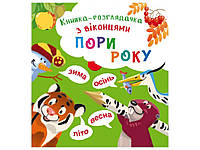 Книжка-розглядачка
з віконцями

ПОРИ
РОКУ

зима
осінь
весна
літо